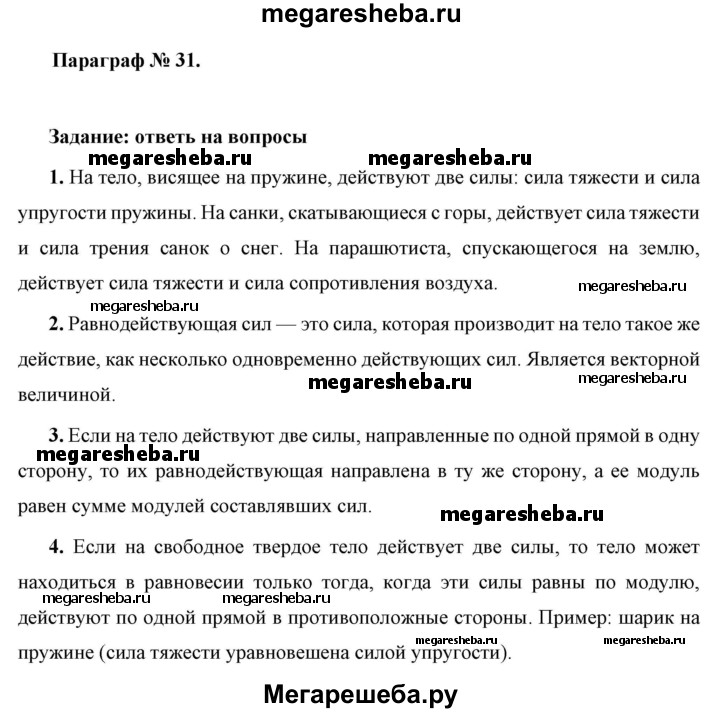 megaresheba.ru

Параграф № 31.

Задание: ответь на вопросы

megaresheba.ru megaresheba.ru

1. На тело, висящее на пружине, действуют две силы: сила тяжести и сила упругости пружины. На санки, скатывающиеся с горы, действует сила тяжести и сила трения санок о снег. На парашютиста, спускающегося на землю, действует сила тяжести и сила сопротивления воздуха. megaresheba.ru

megaresheba.ru

2. Равнодействующая сил — это сила, которая производит на тело такое же действие, как несколько одновременно действующих сил. Является векторной величиной. megaresheba.ru megaresheba.ru

3. Если на тело действуют две силы, направленные по одной прямой в одну сторону, то их равнодействующая направлена в ту же сторону, а ее модуль равен сумме модулей составлявших сил. megaresheba.ru megaresheba.ru

4. Если на свободное твердое тело действует две силы, то тело может находиться в равновесии только тогда, когда эти силы равны по модулю, действуют по одной прямой в противоположные стороны. Пример: шарик на пружине (сила тяжести уравновешена силой упругости). megaresheba.ru megaresheba.ru megaresheba.ru megaresheba.ru

Мегарешеба.ру